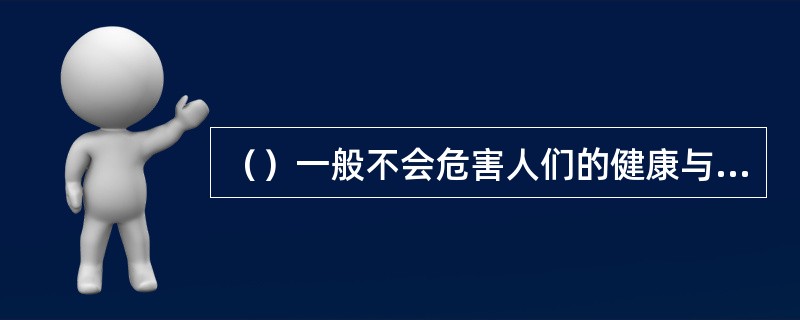 （）一般不会危害人们的健康与...